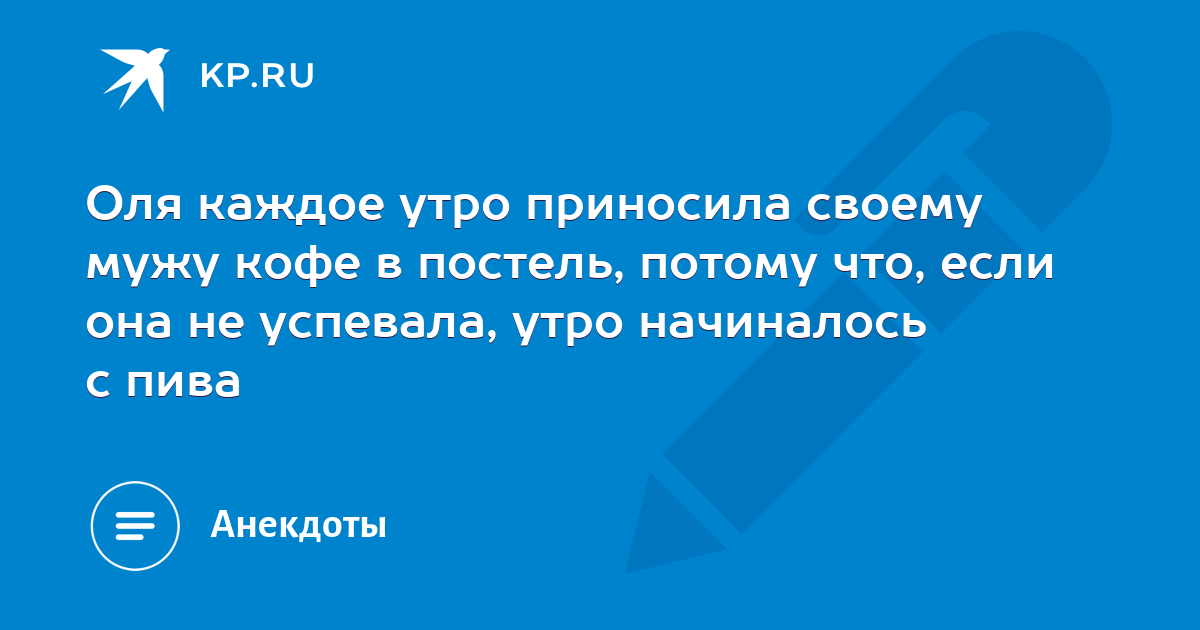 KP.RU

Оля каждое утро приносила своему мужу кофе в постель, потому что, если она не успевала, утро начиналось с пива

Анекдоты